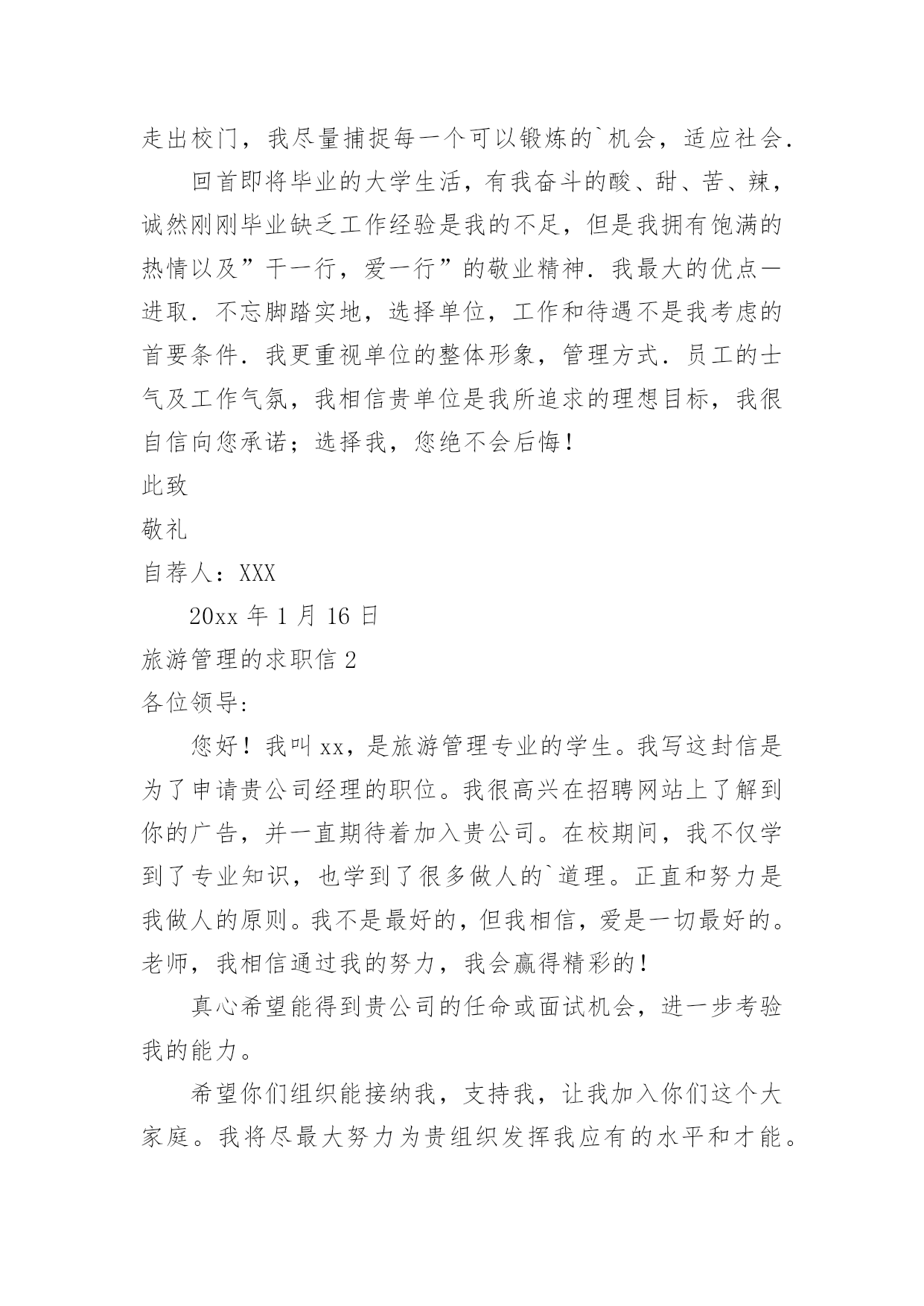 走出校门，我尽量捕捉每一个可以锻炼的`机会，适应社会.

回首即将毕业的大学生活，有我奋斗的酸、甜、苦、辣，诚然刚刚毕业缺乏工作经验是我的不足，但是我拥有饱满的热情以及”干一行，爱一行”的敬业精神．我最大的优点一进取．不忘脚踏实地，选择单位，工作和待遇不是我考虑的首要条件．我更重视单位的整体形象，管理方式．员工的士气及工作气氛，我相信贵单位是我所追求的理想目标，我很自信向您承诺；选择我，您绝不会后悔！

此致

敬礼

自荐人：XXX

20xx 年 1 月 16 日

旅游管理的求职信 2

各位领导:

您好！我叫 xx，是旅游管理专业的学生。我写这封信是为了申请贵公司经理的职位。我很高兴在招聘网站上了解到你的广告，并一直期待着加入贵公司。在校期间，我不仅学到了专业知识，也学到了很多做人的`道理。正直和努力是我做人的原则。我不是最好的，但我相信，爱是一切最好的。老师，我相信通过我的努力，我会赢得精彩的！

真心希望能得到贵公司的任命或面试机会，进一步考验我的能力。

希望你们组织能接纳我，支持我，让我加入你们这个大家庭。我将尽最大努力为贵组织发挥我应有的水平和才能。